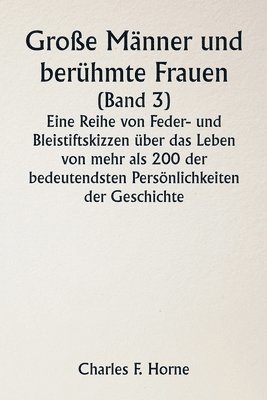 Große Männer und berühmte Frauen
(Band 3)
Eine Reihe von Feder- und Bleistiftskizzen über das Leben von mehr als 200 der bedeutendsten Persönlichkeiten der Geschichte

Charles F. Horne